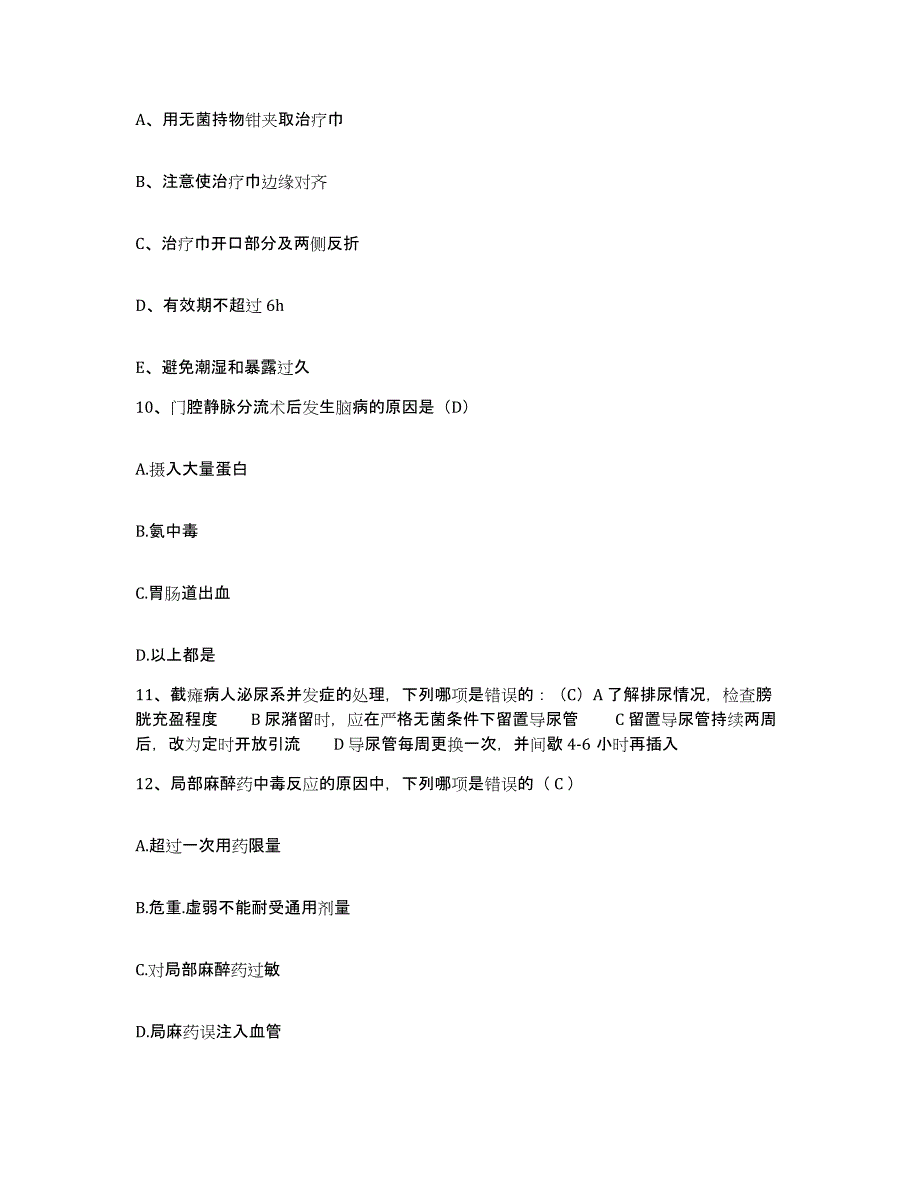 A、用无菌持物钳夹取治疗巾

B、注意使治疗巾边缘对齐

C、治疗巾开口部分及两侧反折

D、有效期不超过 6h

E、避免潮湿和暴露过久

10、门腔静脉分流术后发生脑病的原因是（D）

A.摄入大量蛋白

B.氨中毒

C.胃肠道出血

D.以上都是

11、截瘫病人泌尿系并发症的处理，下列哪项是错误的：（C）A 了解排尿情况，检查膀胱充盈程度　B 尿潴留时，应在严格无菌条件下留置导尿管　C 留置导尿管持续两周后，改为定时开放引流　D 导尿管每周更换一次，并间歇 4-6 小时再插入

12、局部麻醉药中毒反应的原因中，下列哪项是错误的（ C ）

A.超过一次用药限量

B.危重.虚弱不能耐受通用剂量

C.对局部麻醉药过敏

D.局麻药误注入血管